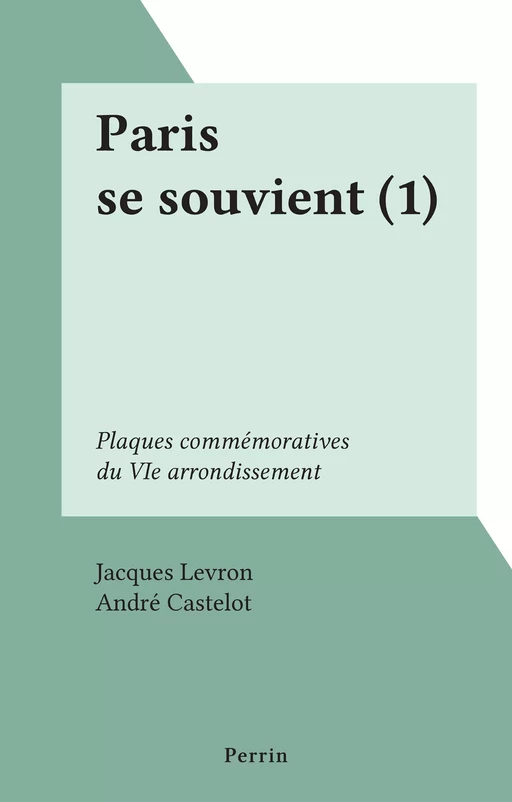 Paris
se souvient (1)

Plaques commémoratives
du VIe arrondissement

Jacques Levron
André Castelot

Perrin